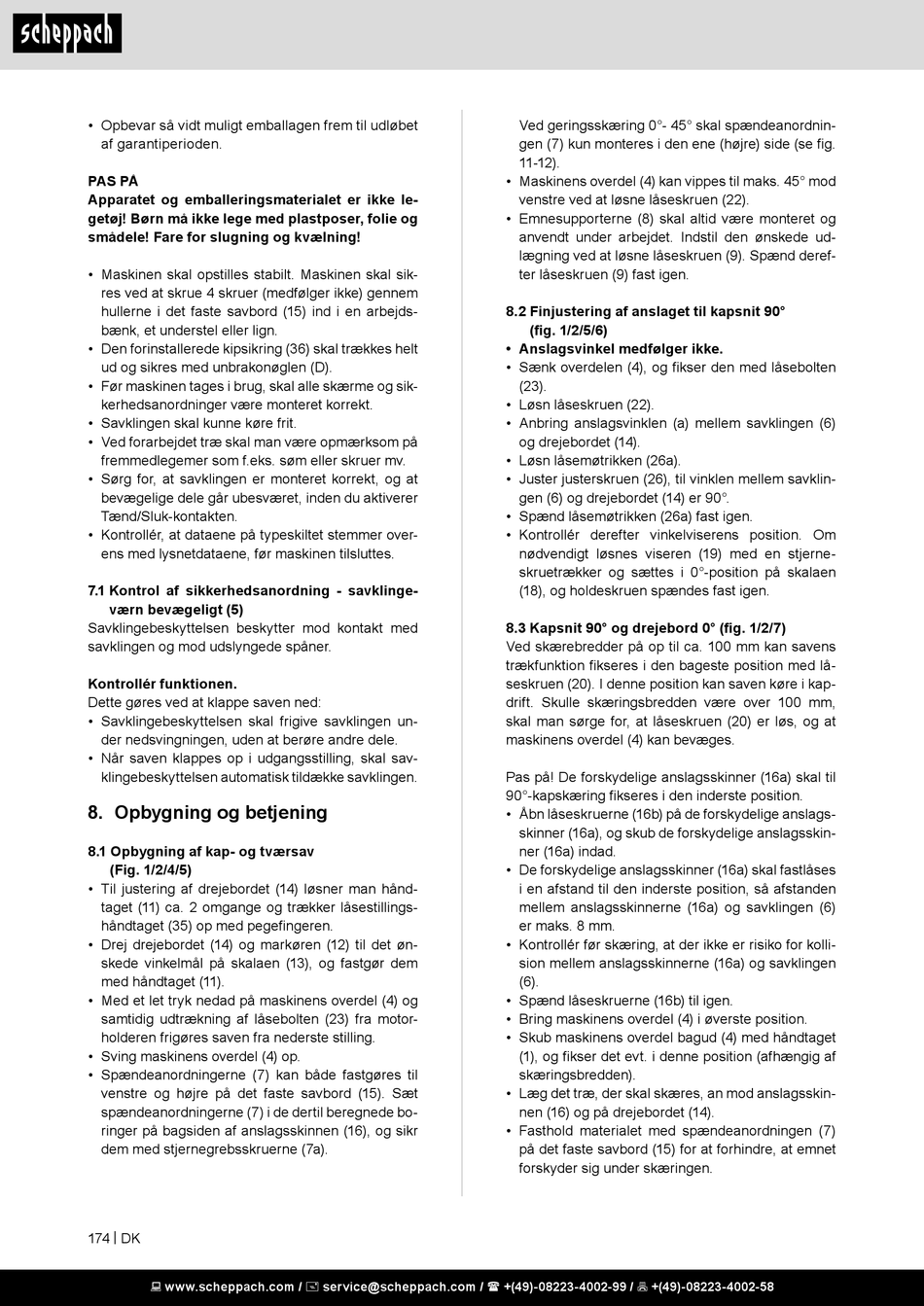 scheppach

• Opbevar så vidt muligt emballagen frem til udløbet af garantiperioden.

PAS PÅ
Apparatet og emballeringsmaterialet er ikke legetøj! Børn må ikke lege med plastposer, folie og smådele! Fare for slugning og kvælning!

• Maskinen skal opstilles stabilt. Maskinen skal sikres ved at skrue 4 skruer (medfølger ikke) gennem hullerne i det faste savbord (15) ind i en arbejdsbænk, et understel eller lign.
• Den forinstallerede kipsikring (36) skal trækkes helt ud og sikres med unbrakonøglen (D).
• Før maskinen tages i brug, skal alle skærme og sikkerhedsanordninger være monteret korrekt.
• Savklingen skal kunne køre frit.
• Ved forarbejdet træ skal man være opmærksom på fremmedlegemer som f.eks. søm eller skruer mv.
• Sørg for, at savklingen er monteret korrekt, og at bevægelige dele går ubesværet, inden du aktiverer Tænd/Sluk-kontakten.
• Kontrollér, at dataene på typeskiltet stemmer overens med lysnetdataene, før maskinen tilsluttes.

7.1 Kontrol af sikkerhedsanordning - savklingeværn bevægeligt (5)
Savklingebeskyttelsen beskytter mod kontakt med savklingen og mod udslyngede spåner.

Kontrollér funktionen.
Dette gøres ved at klappe saven ned:
• Savklingebeskyttelsen skal frigive savklingen under nedsvingningen, uden at berøre andre dele.
• Når saven klappes op i udgangsstilling, skal savklingebeskyttelsen automatisk tildække savklingen.

8. Opbygning og betjening

8.1 Opbygning af kap- og tværsav (Fig. 1/2/4/5)
• Til justering af drejebordet (14) løsner man håndtaget (11) ca. 2 omgange og trækker låsestillingshåndtaget (35) op med pegefingeren.
• Drej drejebordet (14) og markøren (12) til det ønskede vinkelmål på skalaen (13), og fastgør dem med håndtaget (11).
• Med et let tryk nedad på maskinens overdel (4) og samtidig udtrækning af låsebolten (23) fra motorholderen frigøres saven fra nederste stilling.
• Sving maskinens overdel (4) op.
• Spændeanordningerne (7) kan både fastgøres til venstre og højre på det faste savbord (15). Sæt spændeanordningerne (7) i de dertil beregnede boringer på bagsiden af anslagsskinnen (16), og sikr dem med stjernegrebsskruerne (7a).

Ved geringsskæring 0°- 45° skal spændeanordningen (7) kun monteres i den ene (højre) side (se fig. 11-12).
• Maskinens overdel (4) kan vippes til maks. 45° mod venstre ved at løsne låseskruen (22).
• Emnesupporterne (8) skal altid være monteret og anvendt under arbejdet. Indstil den ønskede udlægning ved at løsne låseskruen (9). Spænd derefter låseskruen (9) fast igen.

8.2 Finjustering af anslaget til kapsnit 90° (fig. 1/2/5/6)
• Anslagsvinkel medfølger ikke.
• Sænk overdelen (4), og fikser den med låsebolten (23).
• Løsn låseskruen (22).
• Anbring anslagsvinklen (a) mellem savklingen (6) og drejebordet (14).
• Løsn låsemøtrikken (26a).
• Juster justerskruen (26), til vinklen mellem savklingen (6) og drejebordet (14) er 90°.
• Spænd låsemøtrikken (26a) fast igen.
• Kontrollér derefter vinkelviserens position. Om nødvendigt løsnes viseren (19) med en stjerneskruetrækker og sættes i 0°-position på skalaen (18), og holdeskruen spændes fast igen.

8.3 Kapsnit 90° og drejebord 0° (fig. 1/2/7)
Ved skærebredder på op til ca. 100 mm kan savens trækfunktion fikseres i den bageste position med låseskruen (20). I denne position kan saven køre i kapdrift. Skulle skæringsbredden være over 100 mm, skal man sørge for, at låseskruen (20) er løs, og at maskinens overdel (4) kan bevæges.

Pas på! De forskydelige anslagsskinner (16a) skal til 90°-kapskæring fikseres i den inderste position.
• Åbn låseskruerne (16b) på de forskydelige anslagsskinner (16a), og skub de forskydelige anslagsskinner (16a) indad.
• De forskydelige anslagsskinner (16a) skal fastlåses i en afstand til den inderste position, så afstanden mellem anslagsskinnerne (16a) og savklingen (6) er maks. 8 mm.
• Kontrollér før skæring, at der ikke er risiko for kollision mellem anslagsskinnerne (16a) og savklingen (6).
• Spænd låseskruerne (16b) til igen.
• Bring maskinens overdel (4) i øverste position.
• Skub maskinens overdel bagud (4) med håndtaget (1), og fikser det evt. i denne position (afhængig af skæringsbredden).
• Læg det træ, der skal skæres, an mod anslagsskinnen (16) og på drejebordet (14).
• Fasthold materialet med spændeanordningen (7) på det faste savbord (15) for at forhindre, at emnet forskyder sig under skæringen.

174 | DK

www.scheppach.com / service@scheppach.com / +(49)-08223-4002-99 / +(49)-08223-4002-58